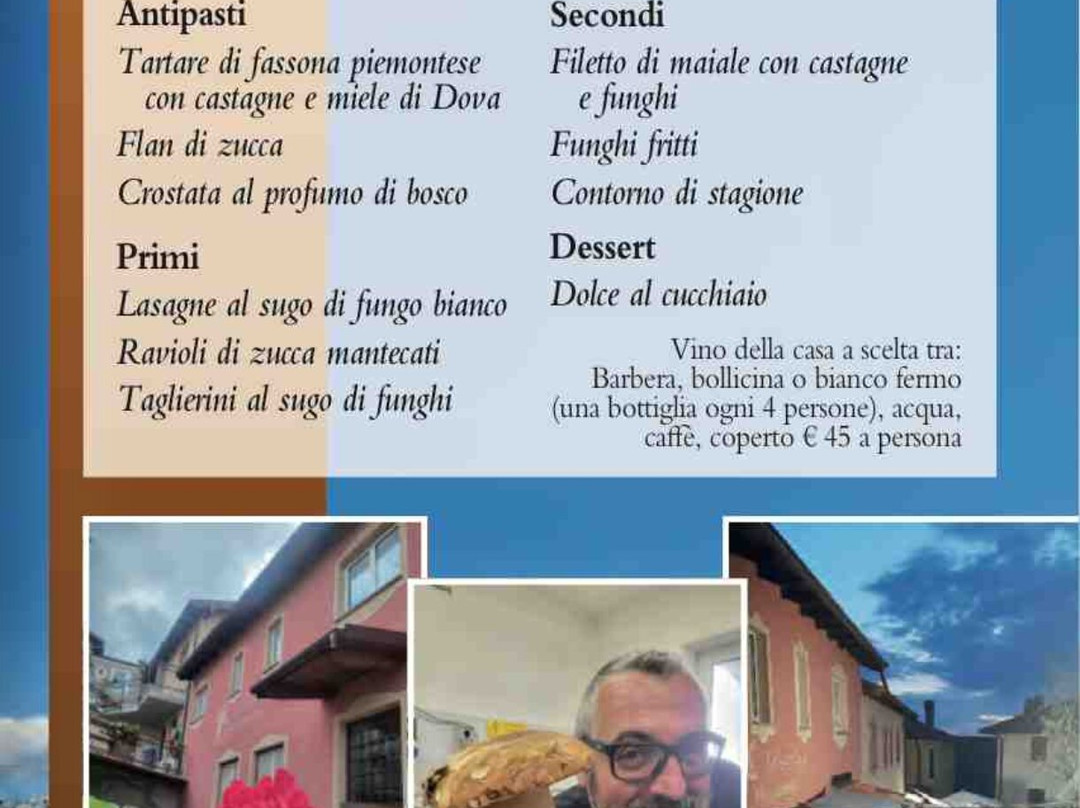 Antipasti
Tartare di fassona piemontese con castagne e miele di Dova
Flan di zucca
Crostata al profumo di bosco

Primi
Lasagne al sugo di fungo bianco
Ravioli di zucca mantecati
Taglierini al sugo di funghi

Secondi
Filetto di maiale con castagne e funghi
Funghi fritti
Contorno di stagione

Dessert
Dolce al cucchiaio

Vino della casa a scelta tra: Barbera, bollicina o bianco fermo (una bottiglia ogni 4 persone), acqua, caffè, coperto € 45 a persona